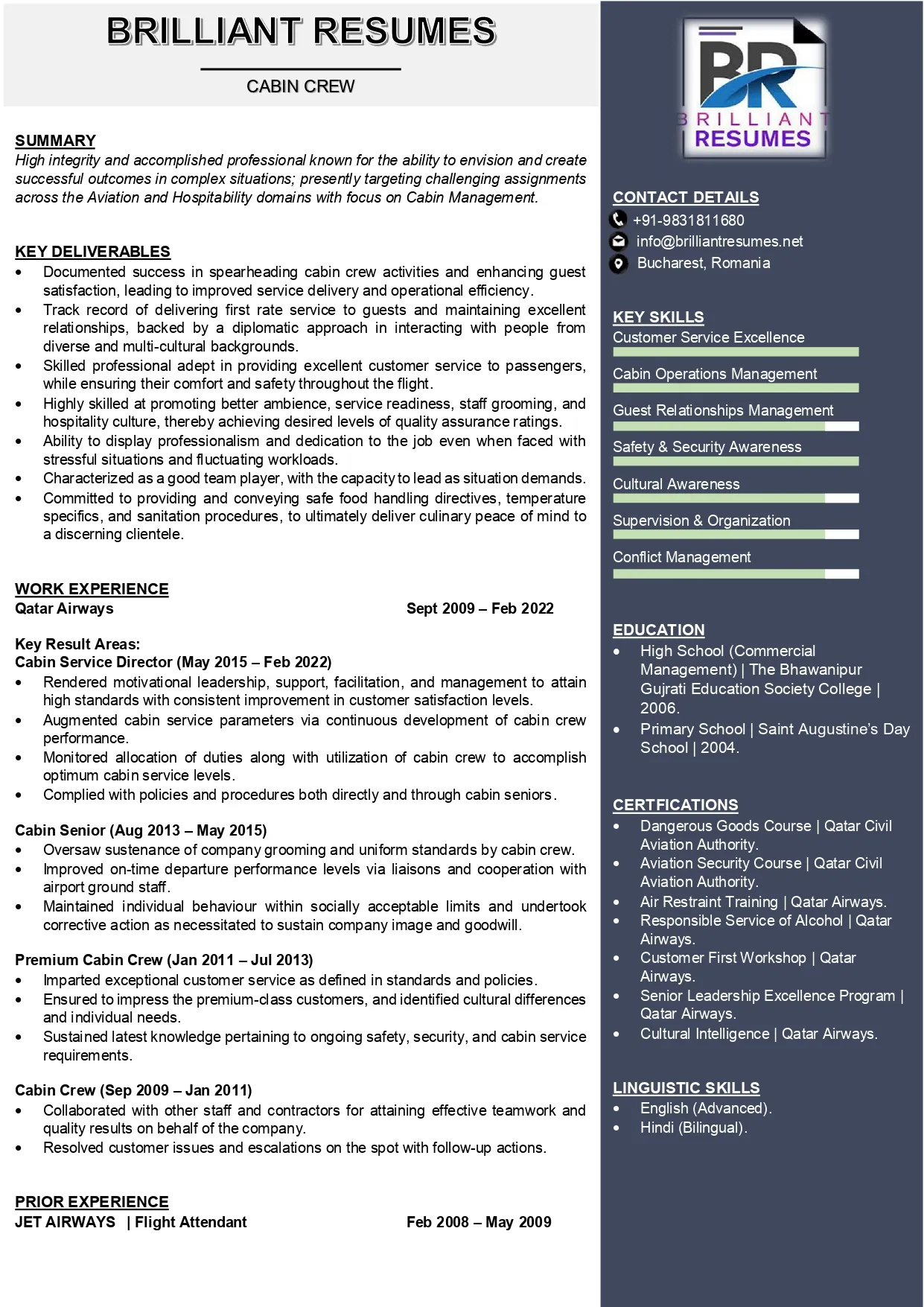 BRILLIANT RESUMES

CABIN CREW

SUMMARY
High integrity and accomplished professional known for the ability to envision and create successful outcomes in complex situations; presently targeting challenging assignments across the Aviation and Hospitability domains with focus on Cabin Management.

KEY DELIVERABLES
• Documented success in spearheading cabin crew activities and enhancing guest satisfaction, leading to improved service delivery and operational efficiency.
• Track record of delivering first rate service to guests and maintaining excellent relationships, backed by a diplomatic approach in interacting with people from diverse and multi-cultural backgrounds.
• Skilled professional adept in providing excellent customer service to passengers, while ensuring their comfort and safety throughout the flight.
• Highly skilled at promoting better ambience, service readiness, staff grooming, and hospitality culture, thereby achieving desired levels of quality assurance ratings.
• Ability to display professionalism and dedication to the job even when faced with stressful situations and fluctuating workloads.
• Characterized as a good team player, with the capacity to lead as situation demands.
• Committed to providing and conveying safe food handling directives, temperature specifics, and sanitation procedures, to ultimately deliver culinary peace of mind to a discerning clientele.

WORK EXPERIENCE
Qatar Airways Sept 2009 – Feb 2022

Key Result Areas:
Cabin Service Director (May 2015 – Feb 2022)
• Rendered motivational leadership, support, facilitation, and management to attain high standards with consistent improvement in customer satisfaction levels.
• Augmented cabin service parameters via continuous development of cabin crew performance.
• Monitored allocation of duties along with utilization of cabin crew to accomplish optimum cabin service levels.
• Complied with policies and procedures both directly and through cabin seniors.

Cabin Senior (Aug 2013 – May 2015)
• Oversaw sustenance of company grooming and uniform standards by cabin crew.
• Improved on-time departure performance levels via liaisons and cooperation with airport ground staff.
• Maintained individual behaviour within socially acceptable limits and undertook corrective action as necessitated to sustain company image and goodwill.

Premium Cabin Crew (Jan 2011 – Jul 2013)
• Imparted exceptional customer service as defined in standards and policies.
• Ensured to impress the premium-class customers, and identified cultural differences and individual needs.
• Sustained latest knowledge pertaining to ongoing safety, security, and cabin service requirements.

Cabin Crew (Sep 2009 – Jan 2011)
• Collaborated with other staff and contractors for attaining effective teamwork and quality results on behalf of the company.
• Resolved customer issues and escalations on the spot with follow-up actions.

PRIOR EXPERIENCE
JET AIRWAYS | Flight Attendant Feb 2008 – May 2009

BR
BRILLIANT
RESUMES

CONTACT DETAILS
+91-9831811680
info@brilliantresumes.net
Bucharest, Romania

KEY SKILLS
Customer Service Excellence
Cabin Operations Management
Guest Relationships Management
Safety & Security Awareness
Cultural Awareness
Supervision & Organization
Conflict Management

EDUCATION
• High School (Commercial Management) | The Bhawanipur Gujrati Education Society College | 2006.
• Primary School | Saint Augustine's Day School | 2004.

CERTFICATIONS
• Dangerous Goods Course | Qatar Civil Aviation Authority.
• Aviation Security Course | Qatar Civil Aviation Authority.
• Air Restraint Training | Qatar Airways.
• Responsible Service of Alcohol | Qatar Airways.
• Customer First Workshop | Qatar Airways.
• Senior Leadership Excellence Program | Qatar Airways.
• Cultural Intelligence | Qatar Airways.

LINGUISTIC SKILLS
• English (Advanced).
• Hindi (Bilingual).